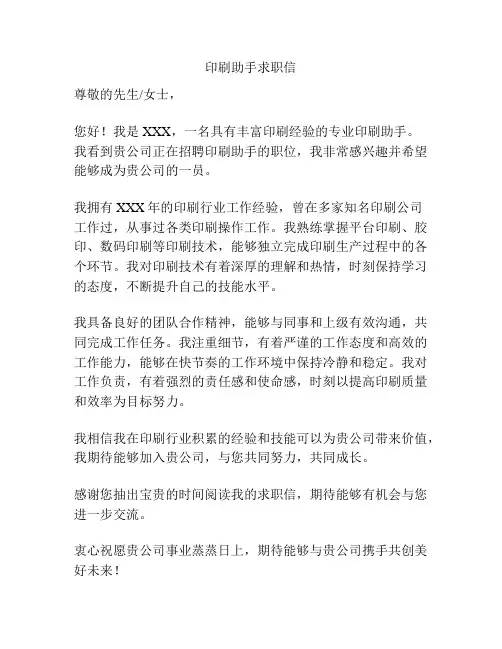 印刷助手求职信

尊敬的先生/女士，

您好！我是 XXX，一名具有丰富印刷经验的专业印刷助手。我看到贵公司正在招聘印刷助手的职位，我非常感兴趣并希望能够成为贵公司的一员。

我拥有 XXX 年的印刷行业工作经验，曾在多家知名印刷公司工作过，从事过各类印刷操作工作。我熟练掌握平台印刷、胶印、数码印刷等印刷技术，能够独立完成印刷生产过程中的各个环节。我对印刷技术有着深厚的理解和热情，时刻保持学习的态度，不断提升自己的技能水平。

我具备良好的团队合作精神，能够与同事和上级有效沟通，共同完成工作任务。我注重细节，有着严谨的工作态度和高效的工作能力，能够在快节奏的工作环境中保持冷静和稳定。我对工作负责，有着强烈的责任感和使命感，时刻以提高印刷质量和效率为目标努力。

我相信我在印刷行业积累的经验和技能可以为贵公司带来价值，我期待能够加入贵公司，与您共同努力，共同成长。

感谢您抽出宝贵的时间阅读我的求职信，期待能够有机会与您进一步交流。

衷心祝愿贵公司事业蒸蒸日上，期待能够与贵公司携手共创美好未来！